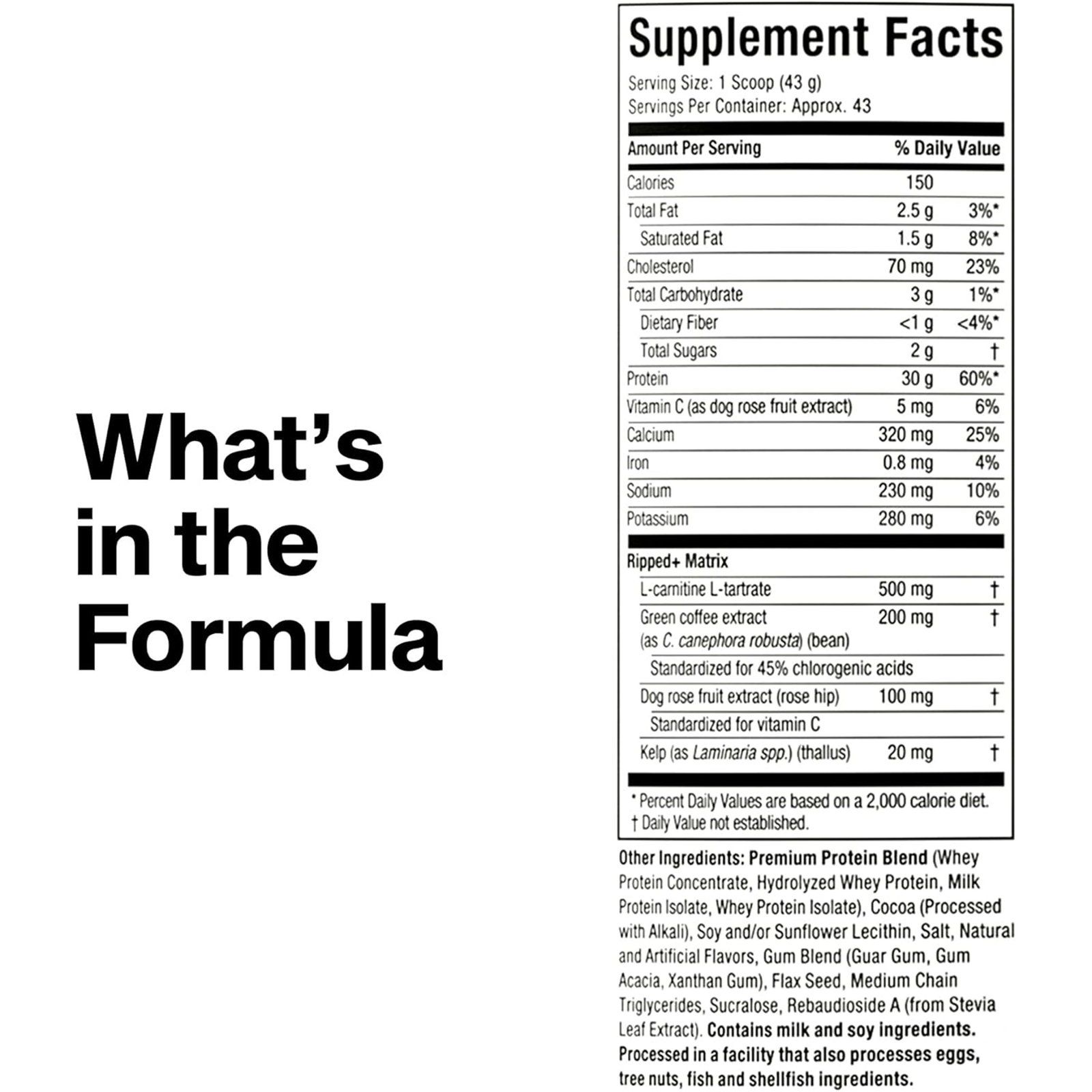 What's in the Formula

Supplement Facts

Serving Size: 1 Scoop (43 g)
Servings Per Container: Approx. 43

| Amount Per Serving |  | % Daily Value |
|---|---|---|
| Calories | 150 |  |
| Total Fat | 2.5 g | 3%* |
| Saturated Fat | 1.5 g | 8%* |
| Cholesterol | 70 mg | 23% |
| Total Carbohydrate | 3 g | 1%* |
| Dietary Fiber | <1 g | <4%* |
| Total Sugars | 2 g | † |
| Protein | 30 g | 60%* |
| Vitamin C (as dog rose fruit extract) | 5 mg | 6% |
| Calcium | 320 mg | 25% |
| Iron | 0.8 mg | 4% |
| Sodium | 230 mg | 10% |
| Potassium | 280 mg | 6% |
| Ripped+ Matrix |  |  |
| L-carnitine L-tartrate | 500 mg | † |
| Green coffee extract (as C. canephora robusta) (bean) | 200 mg | † |
| Standardized for 45% chlorogenic acids |  |  |
| Dog rose fruit extract (rose hip) | 100 mg | † |
| Standardized for vitamin C |  |  |
| Kelp (as Laminaria spp.) (thallus) | 20 mg | † |

* Percent Daily Values are based on a 2,000 calorie diet.
† Daily Value not established.

Other Ingredients: Premium Protein Blend (Whey Protein Concentrate, Hydrolyzed Whey Protein, Milk Protein Isolate, Whey Protein Isolate), Cocoa (Processed with Alkali), Soy and/or Sunflower Lecithin, Salt, Natural and Artificial Flavors, Gum Blend (Guar Gum, Gum Acacia, Xanthan Gum), Flax Seed, Medium Chain Triglycerides, Sucralose, Rebaudioside A (from Stevia Leaf Extract). Contains milk and soy ingredients. Processed in a facility that also processes eggs, tree nuts, fish and shellfish ingredients.